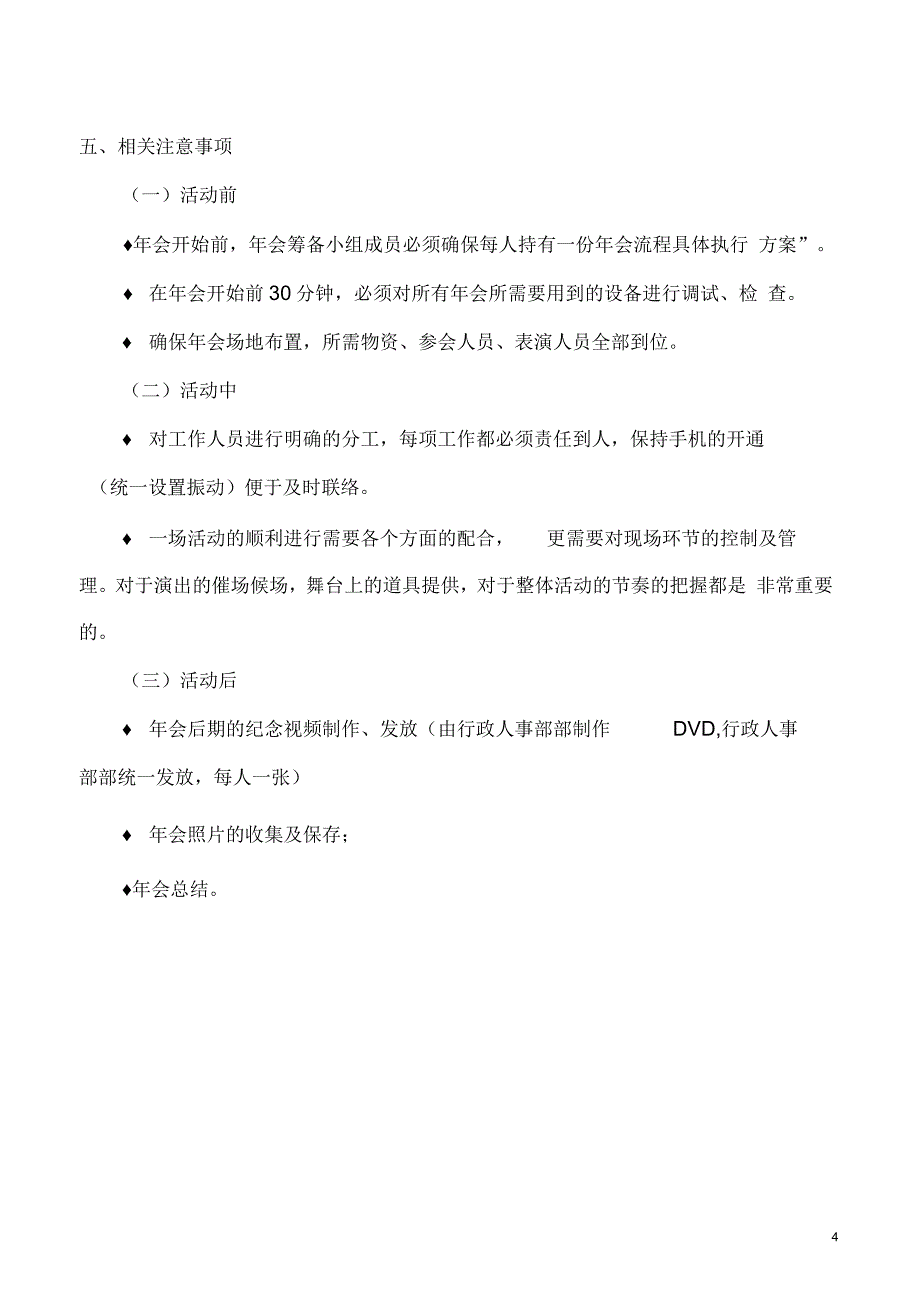 五、相关注意事项

（一）活动前

♦年会开始前，年会筹备小组成员必须确保每人持有一份年会流程具体执行 方案”。

♦ 在年会开始前30分钟，必须对所有年会所需要用到的设备进行调试、检 查。

♦ 确保年会场地布置，所需物资、参会人员、表演人员全部到位。

（二）活动中

♦ 对工作人员进行明确的分工，每项工作都必须责任到人，保持手机的开通（统一设置振动）便于及时联络。

♦ 一场活动的顺利进行需要各个方面的配合， 更需要对现场环节的控制及管理。对于演出的催场候场，舞台上的道具提供，对于整体活动的节奏的把握都是 非常重要的。

（三）活动后

♦ 年会后期的纪念视频制作、发放（由行政人事部部制作 DVD,行政人事部部统一发放，每人一张）

♦ 年会照片的收集及保存；

♦年会总结。

4